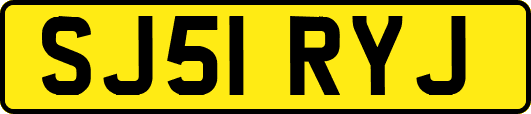 SJ51 RYJ